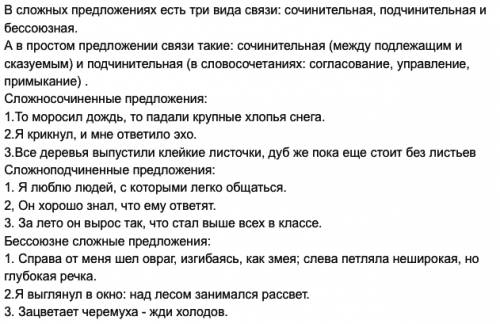 В сложных предложениях есть три вида связи: сочинительная, подчинительная и бессоюзная.
А в простом предложении связи такие: сочинительная (между подлежащим и сказуемым) и подчинительная (в словосочетаниях: согласование, управление, примыкание) .
Сложносочиненные предложения:
1.То моросил дождь, то падали крупные хлопья снега.
2.Я крикнул, и мне ответило эхо.
3.Все деревья выпустили клейкие листочки, дуб же пока еще стоит без листьев
Сложноподчиненные предложения:
1. Я люблю людей, с которыми легко общаться.
2, Он хорошо знал, что ему ответят.
3. За лето он вырос так, что стал выше всех в классе.
Бессоюзне сложные предложения:
1. Справа от меня шел овраг, изгибаясь, как змея; слева петляла неширокая, но глубокая речка.
2.Я выглянул в окно: над лесом занимался рассвет.
3. Зацветает черемуха - жди холодов.